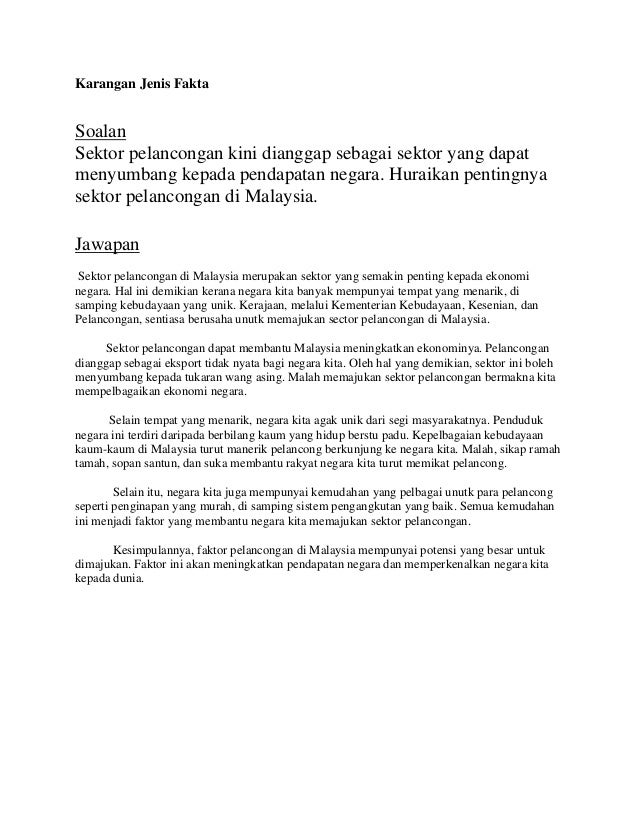 Karangan Jenis Fakta

Soalan
Sektor pelancongan kini dianggap sebagai sektor yang dapat menyumbang kepada pendapatan negara. Huraikan pentingnya sektor pelancongan di Malaysia.

Jawapan

Sektor pelancongan di Malaysia merupakan sektor yang semakin penting kepada ekonomi negara. Hal ini demikian kerana negara kita banyak mempunyai tempat yang menarik, di samping kebudayaan yang unik. Kerajaan, melalui Kementerian Kebudayaan, Kesenian, dan Pelancongan, sentiasa berusaha unutk memajukan sector pelancongan di Malaysia.

Sektor pelancongan dapat membantu Malaysia meningkatkan ekonominya. Pelancongan dianggap sebagai eksport tidak nyata bagi negara kita. Oleh hal yang demikian, sektor ini boleh menyumbang kepada tukaran wang asing. Malah memajukan sektor pelancongan bermakna kita mempelbagaikan ekonomi negara.

Selain tempat yang menarik, negara kita agak unik dari segi masyarakatnya. Penduduk negara ini terdiri daripada berbilang kaum yang hidup berstu padu. Kepelbagaian kebudayaan kaum-kaum di Malaysia turut manerik pelancong berkunjung ke negara kita. Malah, sikap ramah tamah, sopan santun, dan suka membantu rakyat negara kita turut memikat pelancong.

Selain itu, negara kita juga mempunyai kemudahan yang pelbagai unutk para pelancong seperti penginapan yang murah, di samping sistem pengangkutan yang baik. Semua kemudahan ini menjadi faktor yang membantu negara kita memajukan sektor pelancongan.

Kesimpulannya, faktor pelancongan di Malaysia mempunyai potensi yang besar untuk dimajukan. Faktor ini akan meningkatkan pendapatan negara dan memperkenalkan negara kita kepada dunia.